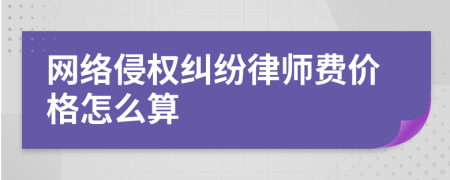 网络侵权纠纷律师费价格怎么算